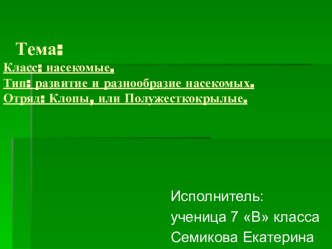 Тема:

Класс: насекомые.
Тип: развитие и разнообразие насекомых.
Отряд: Клопы, или Полужесткокрылые.

Исполнитель:
ученица 7 «В» класса
Семикова Екатерина